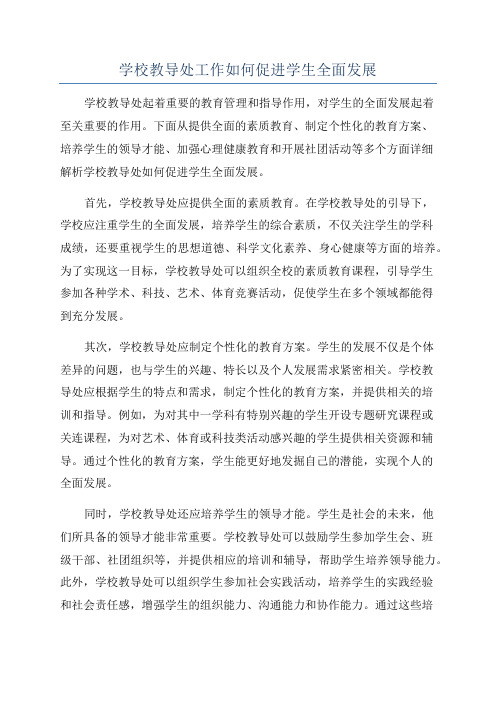 学校教导处工作如何促进学生全面发展

学校教导处起着重要的教育管理和指导作用，对学生的全面发展起着至关重要的作用。下面从提供全面的素质教育、制定个性化的教育方案、培养学生的领导才能、加强心理健康教育和开展社团活动等多个方面详细解析学校教导处如何促进学生全面发展。

首先，学校教导处应提供全面的素质教育。在学校教导处的引导下，学校应注重学生的全面发展，培养学生的综合素质，不仅关注学生的学科成绩，还要重视学生的思想道德、科学文化素养、身心健康等方面的培养。为了实现这一目标，学校教导处可以组织全校的素质教育课程，引导学生参加各种学术、科技、艺术、体育竞赛活动，促使学生在多个领域都能得到充分发展。

其次，学校教导处应制定个性化的教育方案。学生的发展不仅是个体差异的问题，也与学生的兴趣、特长以及个人发展需求紧密相关。学校教导处应根据学生的特点和需求，制定个性化的教育方案，并提供相关的培训和指导。例如，为对其中一学科有特别兴趣的学生开设专题研究课程或关连课程，为对艺术、体育或科技类活动感兴趣的学生提供相关资源和辅导。通过个性化的教育方案，学生能更好地发掘自己的潜能，实现个人的全面发展。

同时，学校教导处还应培养学生的领导才能。学生是社会的未来，他们所具备的领导才能非常重要。学校教导处可以鼓励学生参加学生会、班级干部、社团组织等，并提供相应的培训和辅导，帮助学生培养领导能力。此外，学校教导处可以组织学生参加社会实践活动，培养学生的实践经验和社会责任感，增强学生的组织能力、沟通能力和协作能力。通过这些培